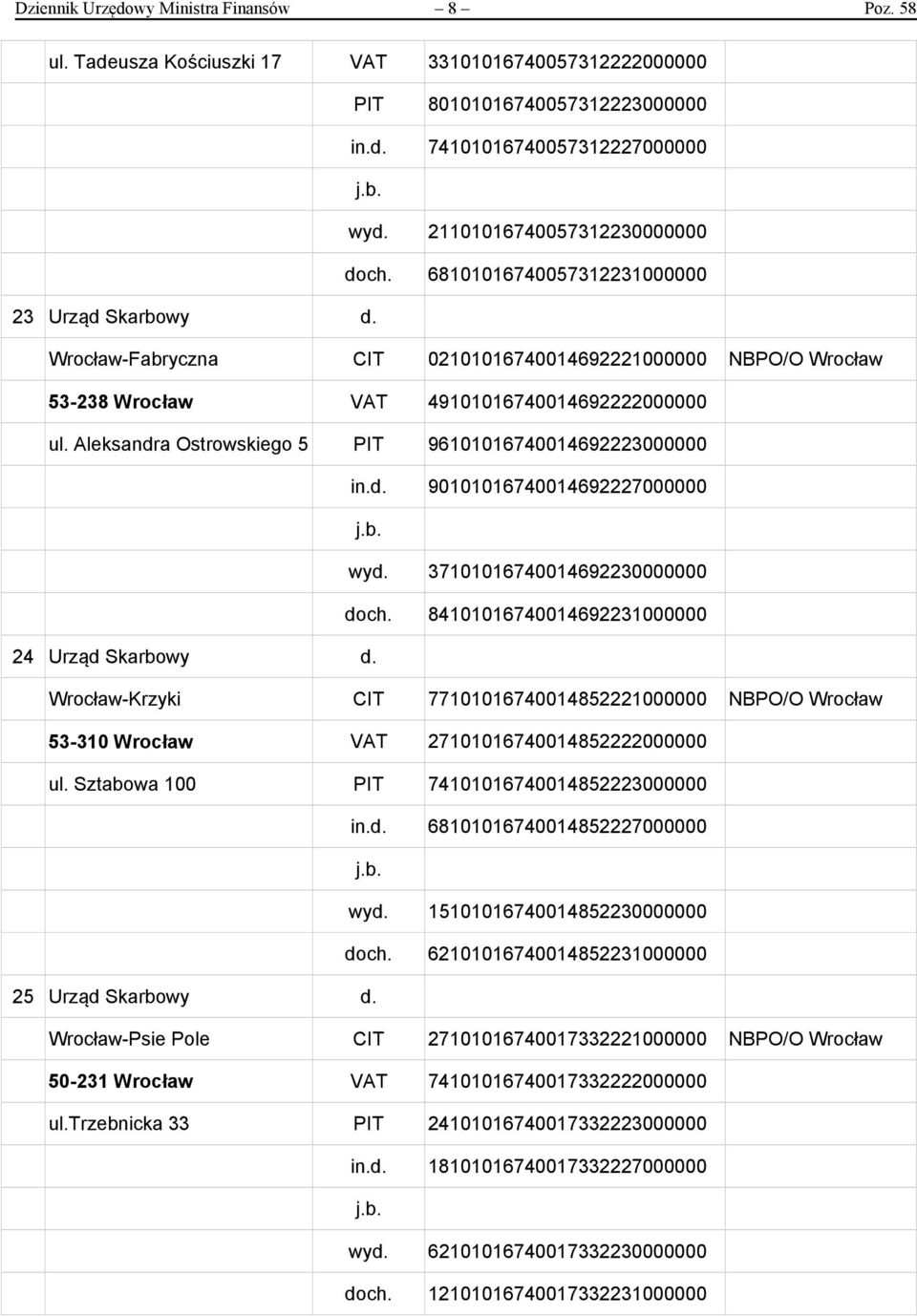 Dziennik Urzędowy Ministra Finansów — 8 — Poz. 58

|  |  |  |  |  |
|---|---|---|---|---|
|  | ul. Tadeusza Kościuszki 17 | VAT | 33101016740057312222000000 |  |
|  |  | PIT | 80101016740057312223000000 |  |
|  |  | in.d. | 74101016740057312227000000 |  |
|  |  | j.b. |  |  |
|  |  | wyd. | 21101016740057312230000000 |  |
|  |  | doch. | 68101016740057312231000000 |  |
| 23 | Urząd Skarbowy | d. |  |  |
|  | Wrocław-Fabryczna | CIT | 02101016740014692221000000 | NBPO/O Wrocław |
|  | 53-238 Wrocław | VAT | 49101016740014692222000000 |  |
|  | ul. Aleksandra Ostrowskiego 5 | PIT | 96101016740014692223000000 |  |
|  |  | in.d. | 90101016740014692227000000 |  |
|  |  | j.b. |  |  |
|  |  | wyd. | 37101016740014692230000000 |  |
|  |  | doch. | 84101016740014692231000000 |  |
| 24 | Urząd Skarbowy | d. |  |  |
|  | Wrocław-Krzyki | CIT | 77101016740014852221000000 | NBPO/O Wrocław |
|  | 53-310 Wrocław | VAT | 27101016740014852222000000 |  |
|  | ul. Sztabowa 100 | PIT | 74101016740014852223000000 |  |
|  |  | in.d. | 68101016740014852227000000 |  |
|  |  | j.b. |  |  |
|  |  | wyd. | 15101016740014852230000000 |  |
|  |  | doch. | 62101016740014852231000000 |  |
| 25 | Urząd Skarbowy | d. |  |  |
|  | Wrocław-Psie Pole | CIT | 27101016740017332221000000 | NBPO/O Wrocław |
|  | 50-231 Wrocław | VAT | 74101016740017332222000000 |  |
|  | ul.trzebnicka 33 | PIT | 24101016740017332223000000 |  |
|  |  | in.d. | 18101016740017332227000000 |  |
|  |  | j.b. |  |  |
|  |  | wyd. | 62101016740017332230000000 |  |
|  |  | doch. | 12101016740017332231000000 |  |